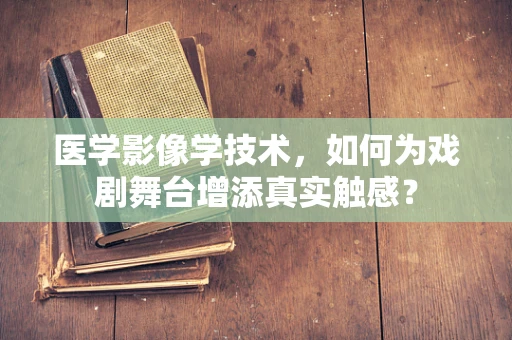 医学影像学技术，如何为戏剧舞台增添真实触感？